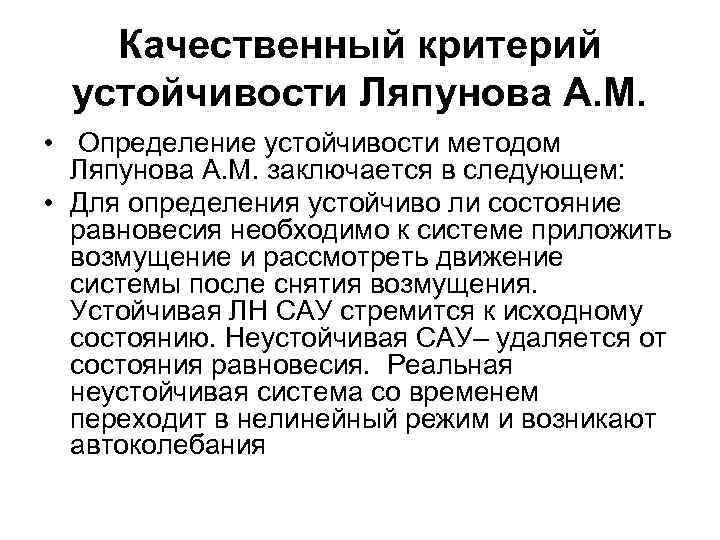 Качественный критерий устойчивости Ляпунова А.М.

• Определение устойчивости методом Ляпунова А.М. заключается в следующем:

• Для определения устойчиво ли состояние равновесия необходимо к системе приложить возмущение и рассмотреть движение системы после снятия возмущения. Устойчивая ЛН САУ стремится к исходному состоянию. Неустойчивая САУ– удаляется от состояния равновесия. Реальная неустойчивая система со временем переходит в нелинейный режим и возникают автоколебания